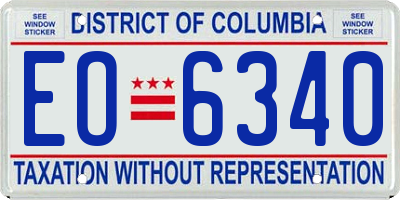 SEE WINDOW STICKER

DISTRICT OF COLUMBIA

SEE WINDOW STICKER

EO 6340

TAXATION WITHOUT REPRESENTATION